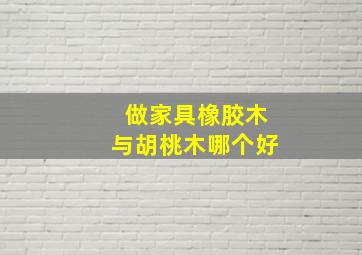 做家具橡胶木
与胡桃木哪个好